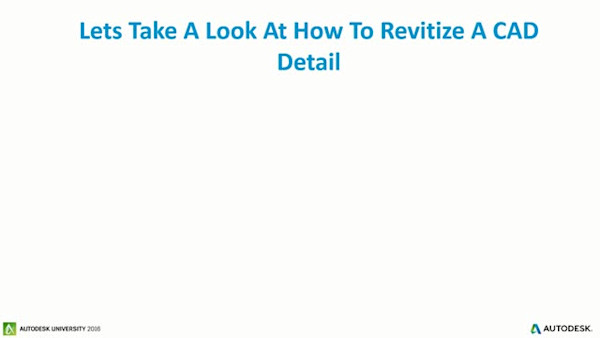 Lets Take A Look At How To Revitize A CAD Detail

AUTODESK UNIVERSITY 2016

AUTODESK.